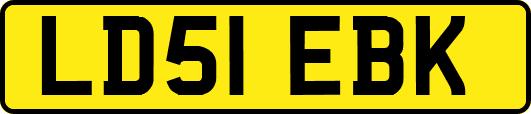 LD51 EBK